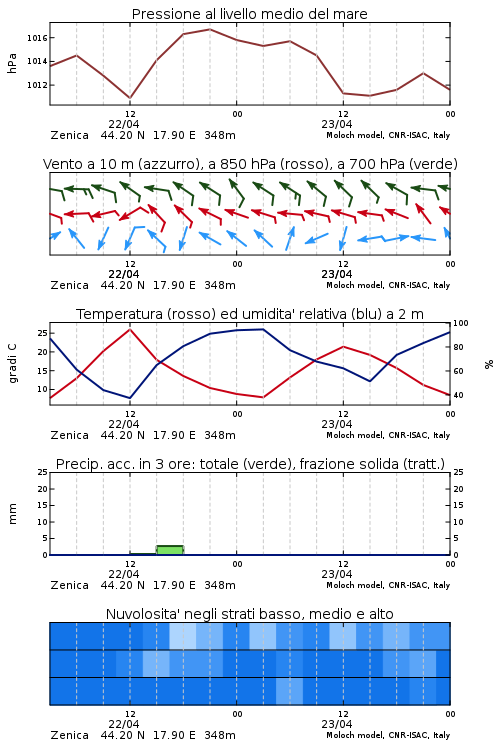 Pressione al livello medio del mare

hPa

1016
1014
1012

12
22/04
00
12
23/04
00

Zenica 44.20 N 17.90 E 348m
Moloch model, CNR-ISAC, Italy

Vento a 10 m (azzurro), a 850 hPa (rosso), a 700 hPa (verde)

12
22/04
00
12
23/04
00

Zenica 44.20 N 17.90 E 348m
Moloch model, CNR-ISAC, Italy

Temperatura (rosso) ed umidita' relativa (blu) a 2 m

gradi C

25
20
15
10

100
80
60
40

%

12
22/04
00
12
23/04
00

Zenica 44.20 N 17.90 E 348m
Moloch model, CNR-ISAC, Italy

Precip. acc. in 3 ore: totale (verde), frazione solida (tratt.)

mm

25
20
15
10
5
0

25
20
15
10
5
0

12
22/04
00
12
23/04
00

Zenica 44.20 N 17.90 E 348m
Moloch model, CNR-ISAC, Italy

Nuvolosita' negli strati basso, medio e alto

12
22/04
00
12
23/04
00

Zenica 44.20 N 17.90 E 348m
Moloch model, CNR-ISAC, Italy